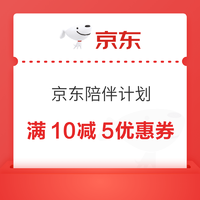 京东

京东陪伴计划

满 10减 5优惠券